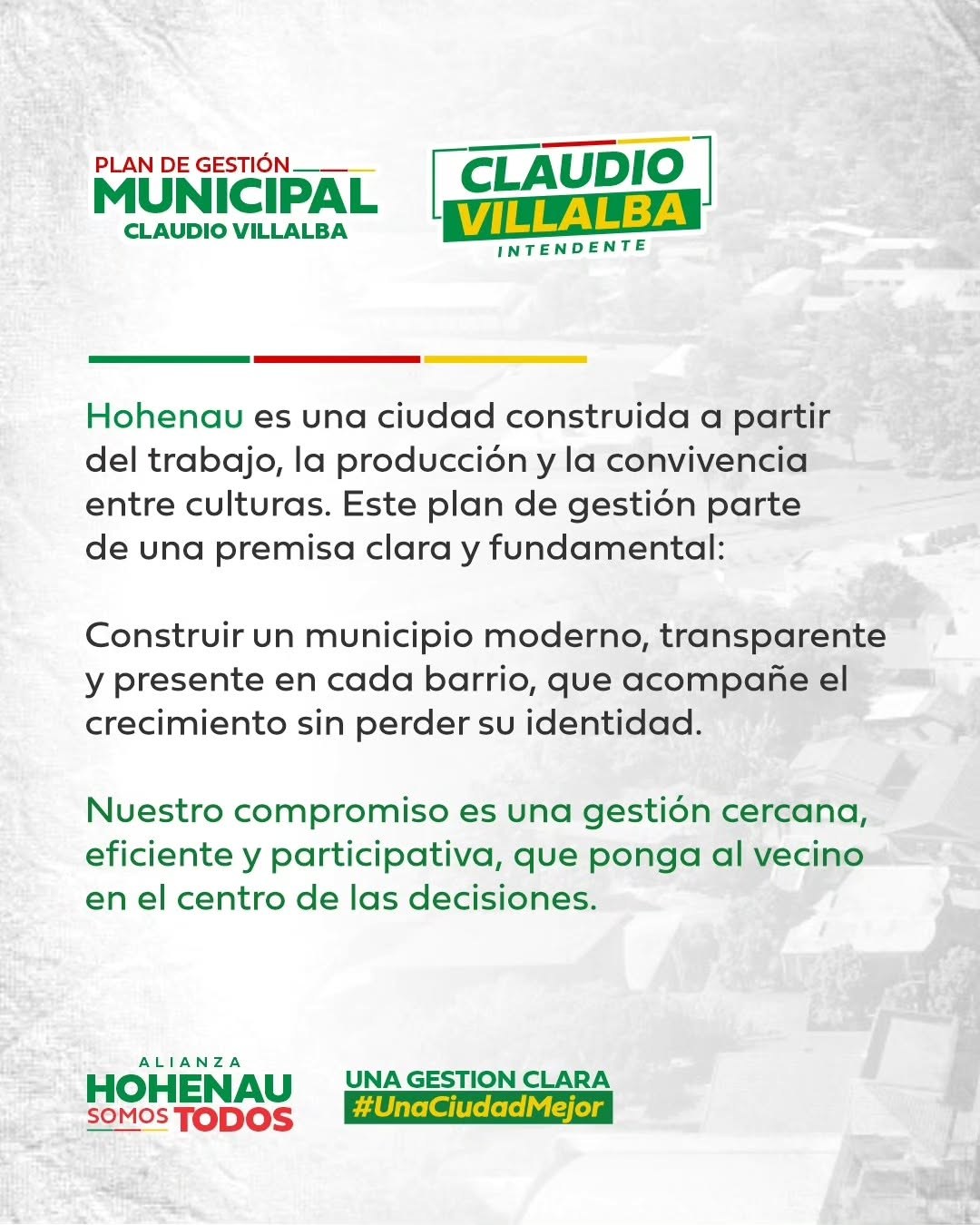 PLAN DE GESTIÓN
MUNICIPAL
CLAUDIO VILLALBA

CLAUDIO
VILLALBA
INTENDENTE

Hohenau es una ciudad construida a partir del trabajo, la producción y la convivencia entre culturas. Este plan de gestión parte de una premisa clara y fundamental:

Construir un municipio moderno, transparente y presente en cada barrio, que acompañe el crecimiento sin perder su identidad.

Nuestro compromiso es una gestión cercana, eficiente y participativa, que ponga al vecino en el centro de las decisiones.

ALIANZA
HOHENAU
SOMOS TODOS

UNA GESTION CLARA
#UnaCiudadMejor